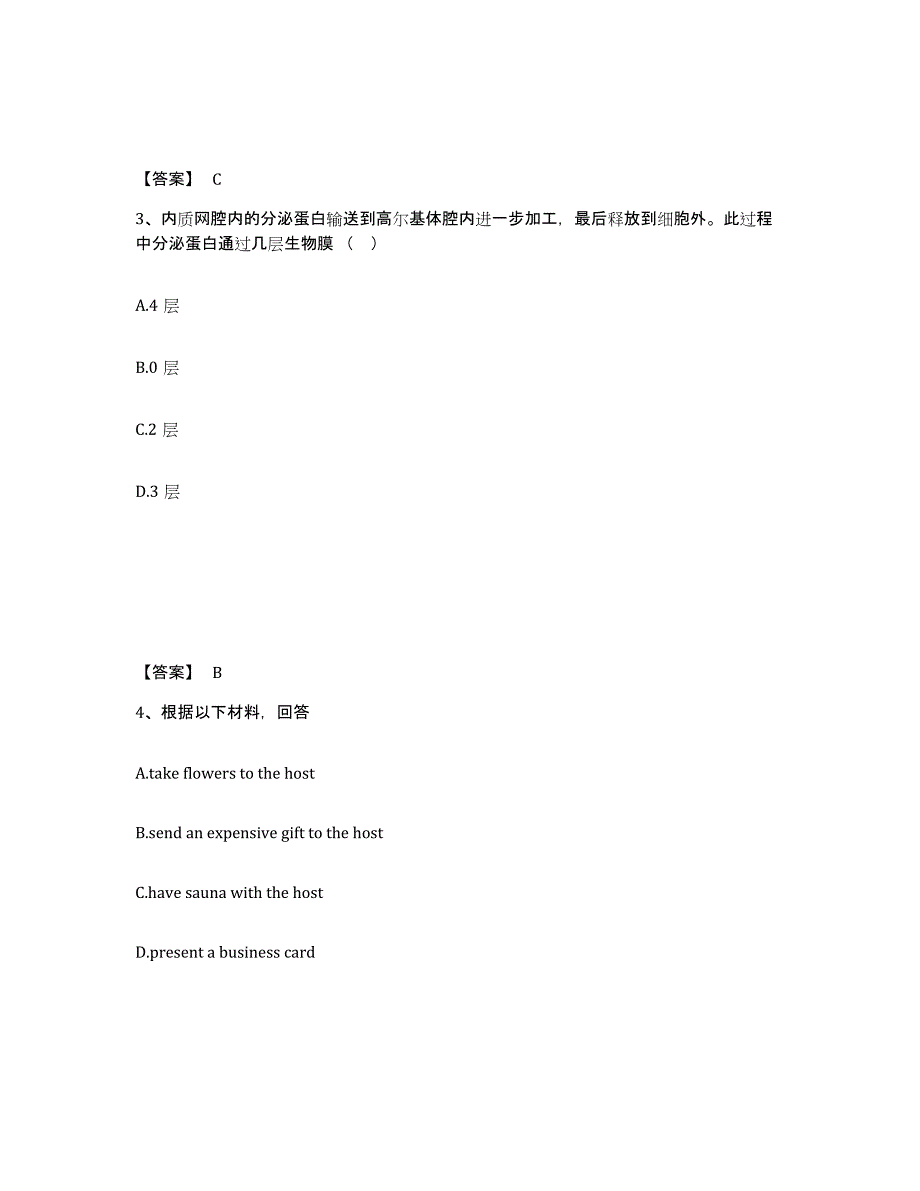 【答案】 C

3、内质网腔内的分泌蛋白输送到高尔基体腔内进一步加工，最后释放到细胞外。此过程中分泌蛋白通过几层生物膜（ ）

A.4 层

B.0 层

C.2 层

D.3 层

【答案】 B

4、根据以下材料，回答

A.take flowers to the host

B.send an expensive gift to the host

C.have sauna with the host

D.present a business card